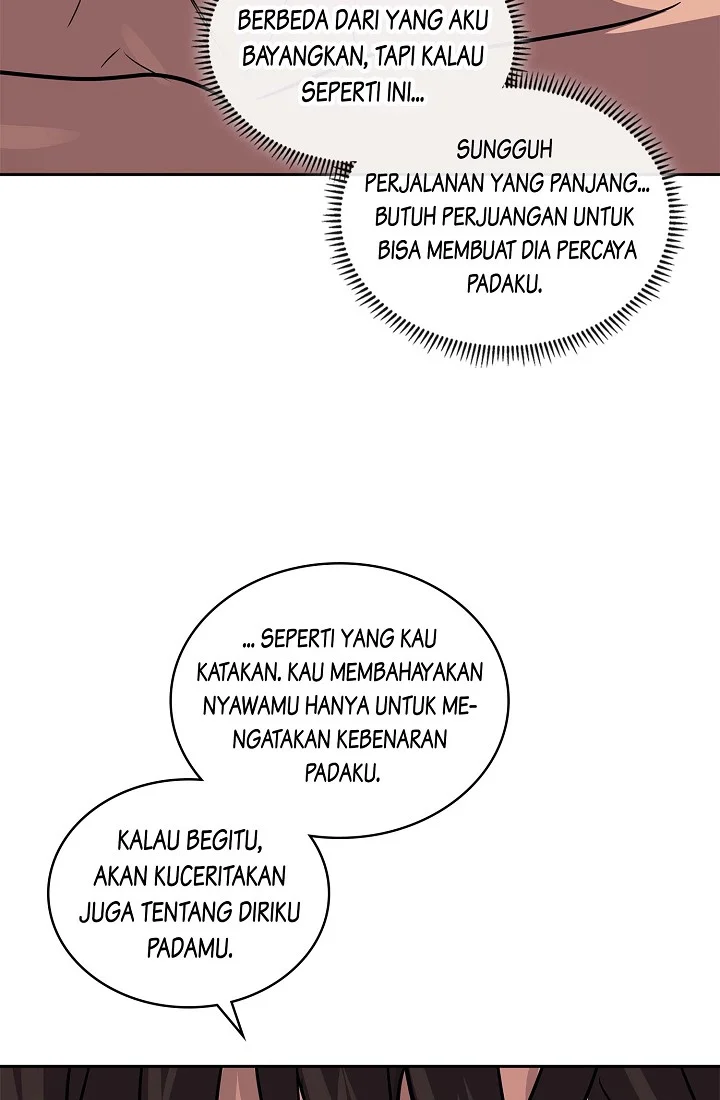 BERBEDA DARI YANG AKU BAYANGKAN, TAPI KALAU SEPERTI INI...

SUNGGUH PERJALANAN YANG PANJANG... BUTUH PERJUANGAN UNTUK BISA MEMBUAT DIA PERCAYA PADAKU.

... SEPERTI YANG KAU KATAKAN. KAU MEMBAHAYAKAN NYAWAMU HANYA UNTUK MENGATAKAN KEBENARAN PADAKU.

KALAU BEGITU, AKAN KUCERITAKAN JUGA TENTANG DIRIKU PADAMU.